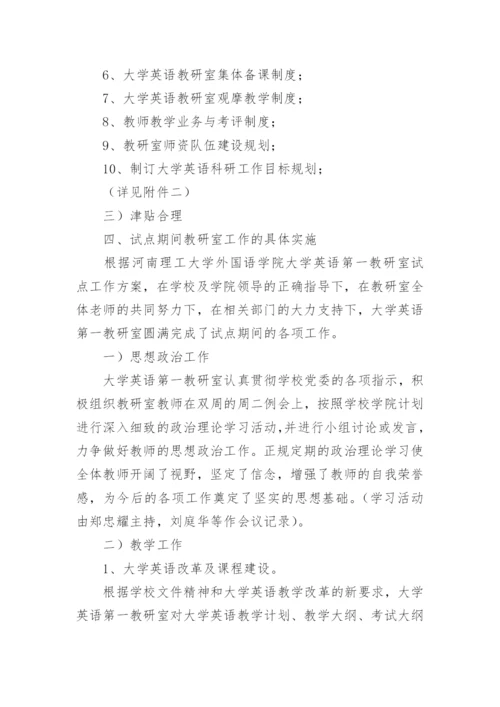 6、大学英语教研室集体备课制度；

7、大学英语教研室观摩教学制度；

8、教师教学业务与考评制度；

9、教研室师资队伍建设规划；

10、制订大学英语科研工作目标规划；

（详见附件二）

三）津贴合理

四、试点期间教研室工作的具体实施

根据河南理工大学外国语学院大学英语第一教研室试点工作方案，在学校及学院领导的正确指导下，在教研室全体老师的共同努力下，在相关部门的大力支持下，大学英语第一教研室圆满完成了试点期间的各项工作。

一）思想政治工作

大学英语第一教研室认真贯彻学校党委的各项指示，积极组织教研室教师在双周的周二例会上，按照学校学院计划进行深入细致的政治理论学习活动,并进行小组讨论或发言,力争做好教师的思想政治工作。正规定期的政治理论学习使全体教师开阔了视野，坚定了信念，增强了教师的自我荣誉感，为今后的各项工作奠定了坚实的思想基础。(学习活动由郑忠耀主持，刘庭华等作会议记录）。

二）教学工作

1、大学英语改革及课程建设。

根据学校文件精神和大学英语教学改革的新要求，大学英语第一教研室对大学英语教学计划、教学大纲、考试大纲